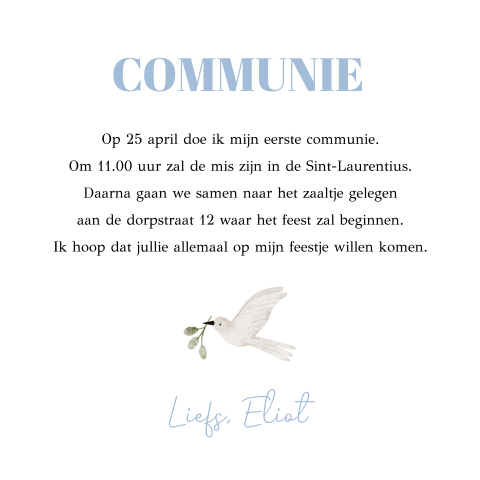 COMMUNIE

Op 25 april doe ik mijn eerste communie. Om 11.00 uur zal de mis zijn in de Sint-Laurentius. Daarna gaan we samen naar het zaaltje gelegen aan de dorpstraat 12 waar het feest zal beginnen. Ik hoop dat jullie allemaal op mijn feestje willen komen.

Liefs, Eliot